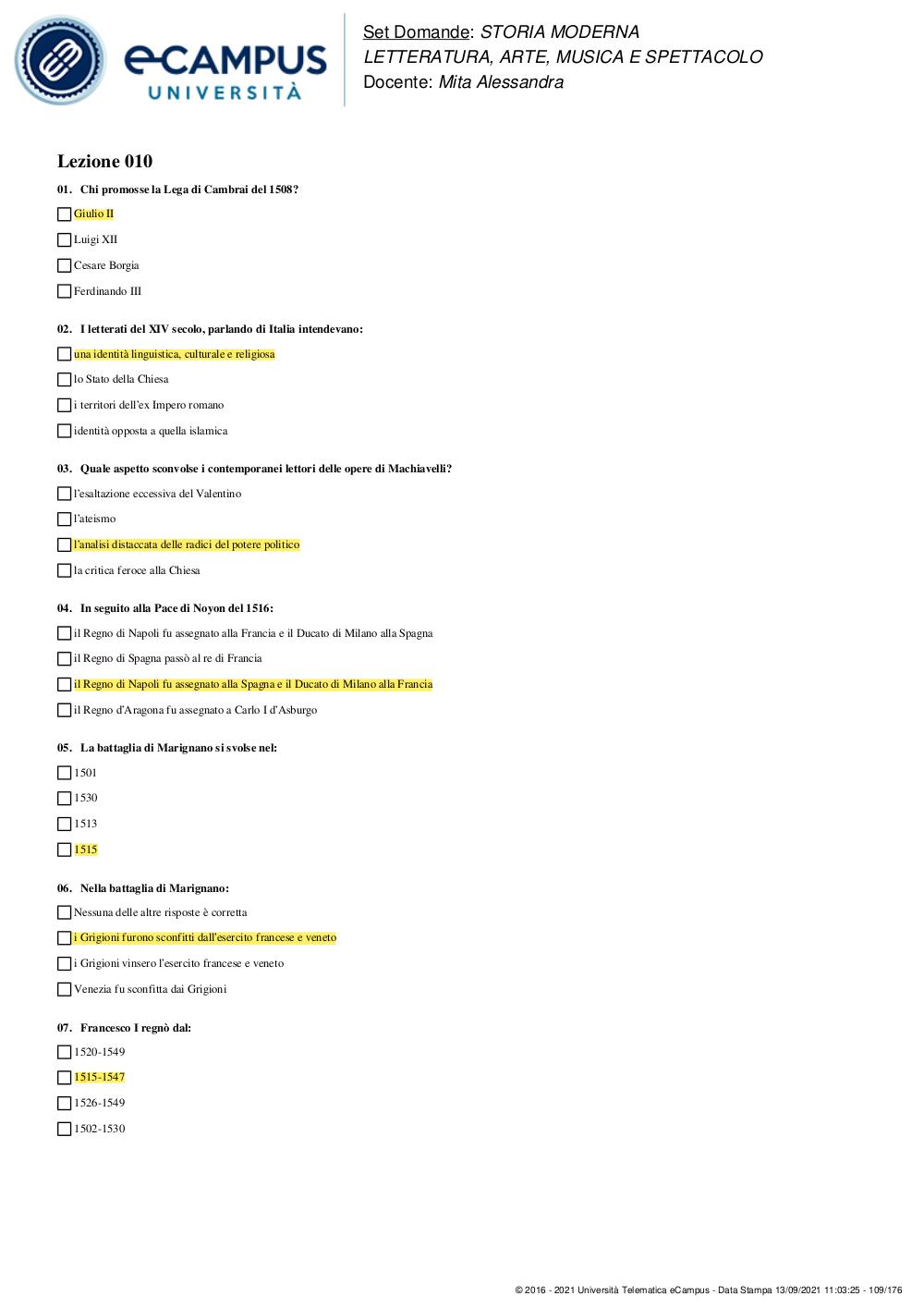 eCAMPUS UNIVERSITÀ

Set Domande: STORIA MODERNA
LETTERATURA, ARTE, MUSICA E SPETTACOLO
Docente: Mita Alessandra

Lezione 010

01. Chi promosse la Lega di Cambrai del 1508?

Giulio II

Luigi XII

Cesare Borgia

Ferdinando III

02. I letterati del XIV secolo, parlando di Italia intendevano:

una identità linguistica, culturale e religiosa

lo Stato della Chiesa

i territori dell'ex Impero romano

identità opposta a quella islamica

03. Quale aspetto sconvolse i contemporanei lettori delle opere di Machiavelli?

l'esaltazione eccessiva del Valentino

l'ateismo

l'analisi distaccata delle radici del potere politico

la critica feroce alla Chiesa

04. In seguito alla Pace di Noyon del 1516:

il Regno di Napoli fu assegnato alla Francia e il Ducato di Milano alla Spagna

il Regno di Spagna passò al re di Francia

il Regno di Napoli fu assegnato alla Spagna e il Ducato di Milano alla Francia

il Regno d'Aragona fu assegnato a Carlo I d'Asburgo

05. La battaglia di Marignano si svolse nel:

1501

1530

1513

1515

06. Nella battaglia di Marignano:

Nessuna delle altre risposte è corretta

i Grigioni furono sconfitti dall'esercito francese e veneto

i Grigioni vinsero l'esercito francese e veneto

Venezia fu sconfitta dai Grigioni

07. Francesco I regnò dal:

1520-1549

1515-1547

1526-1549

1502-1530

© 2016 - 2021 Università Telematica eCampus - Data Stampa 13/09/2021 11:03:25 - 109/176